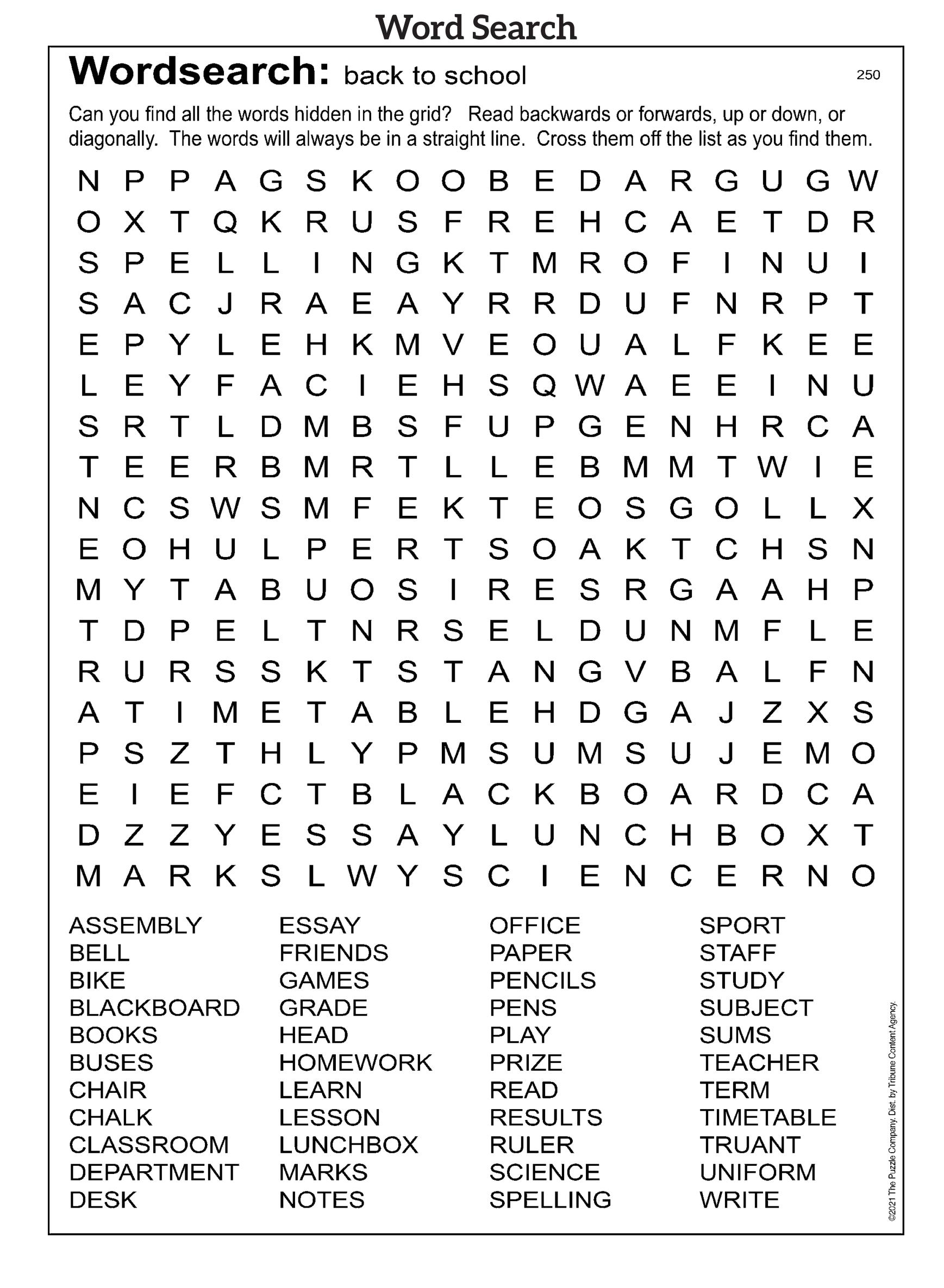 Word Search

Wordsearch: back to school

250

Can you find all the words hidden in the grid? Read backwards or forwards, up or down, or diagonally. The words will always be in a straight line. Cross them off the list as you find them.

N P P A G S K O O B E D A R G U G W
O X T Q K R U S F R E H C A E T D R
S P E L L I N G K T M R O F I N U I
S A C J R A E A Y R R D U F N R P T
E P Y L E H K M V E O U A L F K E E
L E Y F A C I E H S Q W A E E I N U
S R T L D M B S F U P G E N H R C A
T E E R B M R T L L E B M M T W I E
N C S W S M F E K T E O S G O L L X
E O H U L P E R T S O A K T C H S N
M Y T A B U O S I R E S R G A A H P
T D P E L T N R S E L D U N M F L E
R U R S S K T S T A N G V B A L F N
A T I M E T A B L E H D G A J Z X S
P S Z T H L Y P M S U M S U J E M O
E I E F C T B L A C K B O A R D C A
D Z Z Y E S S A Y L U N C H B O X T
M A R K S L W Y S C I E N C E R N O

ASSEMBLY
BELL
BIKE
BLACKBOARD
BOOKS
BUSES
CHAIR
CHALK
CLASSROOM
DEPARTMENT
DESK

ESSAY
FRIENDS
GAMES
GRADE
HEAD
HOMEWORK
LEARN
LESSON
LUNCHBOX
MARKS
NOTES

OFFICE
PAPER
PENCILS
PENS
PLAY
PRIZE
READ
RESULTS
RULER
SCIENCE
SPELLING

SPORT
STAFF
STUDY
SUBJECT
SUMS
TEACHER
TERM
TIMETABLE
TRUANT
UNIFORM
WRITE

©2021 The Puzzle Company. Dist. by Tribune Content Agency.